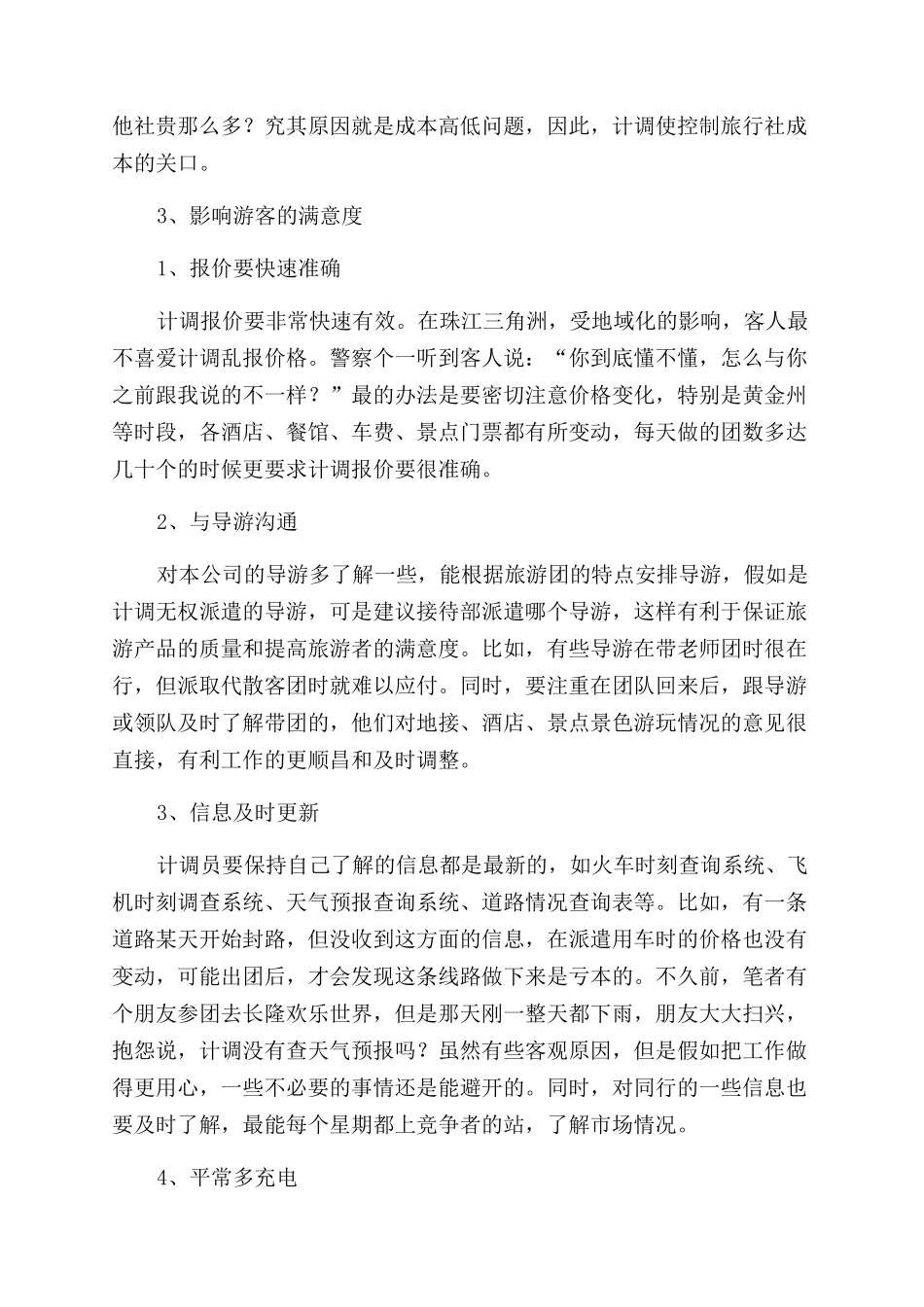 他社贵那么多？究其原因就是成本高低问题，因此，计调使控制旅行社成本的关口。

3、影响游客的满意度

1、报价要快速准确

计调报价要非常快速有效。在珠江三角洲，受地域化的影响，客人最不喜爱计调乱报价格。警察个一听到客人说：“你到底懂不懂，怎么与你之前跟我说的不一样？”最的办法是要密切注意价格变化，特别是黄金州等时段，各酒店、餐馆、车费、景点门票都有所变动，每天做的团数多达几十个的时候更要求计调报价要很准确。

2、与导游沟通

对本公司的导游多了解一些，能根据旅游团的特点安排导游，假如是计调无权派遣的导游，可是建议接待部派遣哪个导游，这样有利于保证旅游产品的质量和提高旅游者的满意度。比如，有些导游在带老师团时很在行，但派取代散客团时就难以应付。同时，要注重在团队回来后，跟导游或领队及时了解带团的，他们对地接、酒店、景点景色游玩情况的意见很直接，有利工作的更顺昌和及时调整。

3、信息及时更新

计调员要保持自己了解的信息都是最新的，如火车时刻查询系统、飞机时刻调查系统、天气预报查询系统、道路情况查询表等。比如，有一条道路某天开始封路，但没收到这方面的信息，在派遣用车时的价格也没有变动，可能出团后，才会发现这条线路做下来是亏本的。不久前，笔者有个朋友参团去长隆欢乐世界，但是那天刚一整天都下雨，朋友大大扫兴，抱怨说，计调没有查天气预报吗？虽然有些客观原因，但是假如把工作做得更用心，一些不必要的事情还是能避开的。同时，对同行的一些信息也要及时了解，最能每个星期都上竞争者的站，了解市场情况。

4、平常多充电